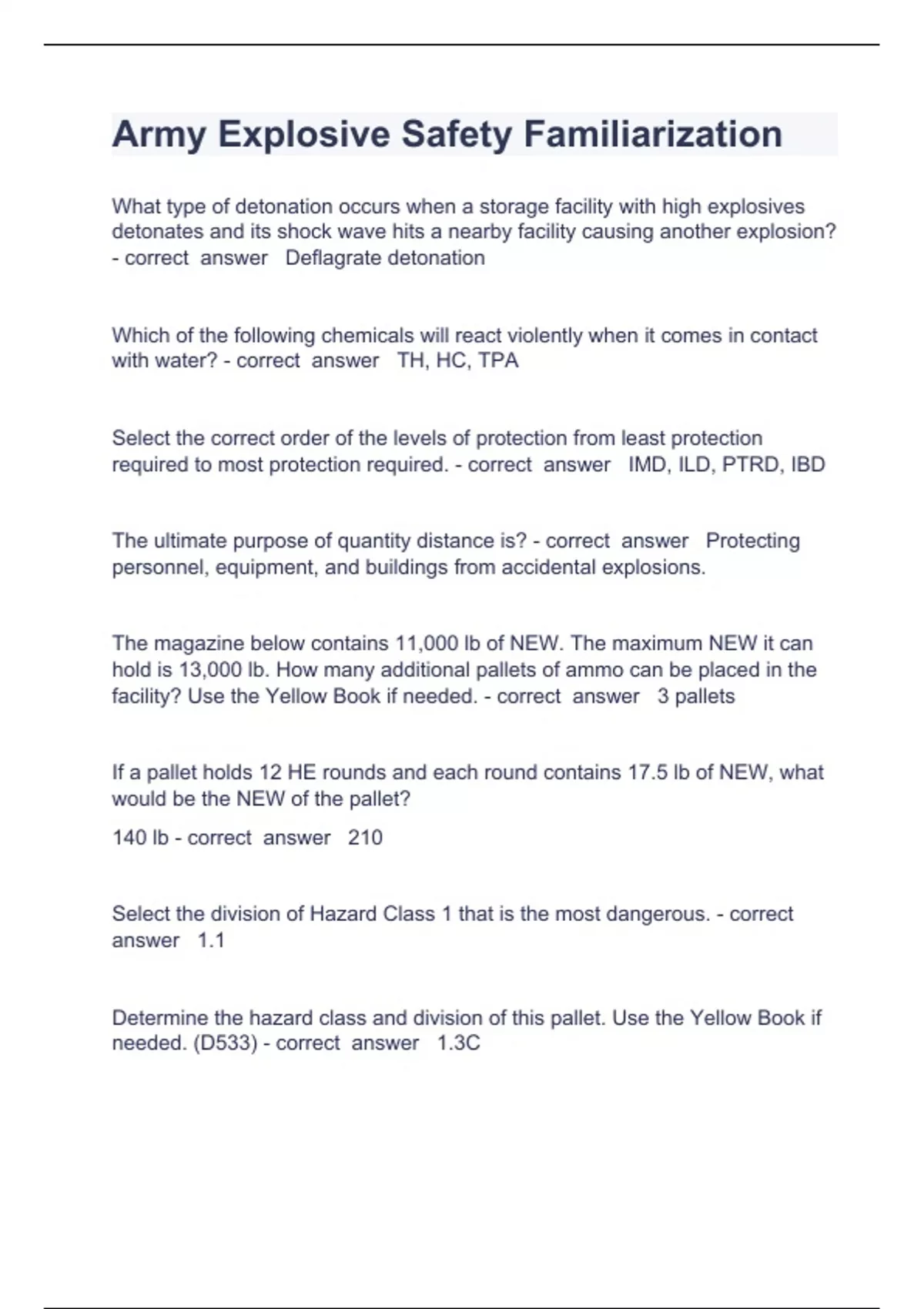 Army Explosive Safety Familiarization

What type of detonation occurs when a storage facility with high explosives detonates and its shock wave hits a nearby facility causing another explosion? - correct answer Deflagrate detonation

Which of the following chemicals will react violently when it comes in contact with water? - correct answer TH, HC, TPA

Select the correct order of the levels of protection from least protection required to most protection required. - correct answer IMD, ILD, PTRD, IBD

The ultimate purpose of quantity distance is? - correct answer Protecting personnel, equipment, and buildings from accidental explosions.

The magazine below contains 11,000 lb of NEW. The maximum NEW it can hold is 13,000 lb. How many additional pallets of ammo can be placed in the facility? Use the Yellow Book if needed. - correct answer 3 pallets

If a pallet holds 12 HE rounds and each round contains 17.5 lb of NEW, what would be the NEW of the pallet?

140 lb - correct answer 210

Select the division of Hazard Class 1 that is the most dangerous. - correct answer 1.1

Determine the hazard class and division of this pallet. Use the Yellow Book if needed. (D533) - correct answer 1.3C